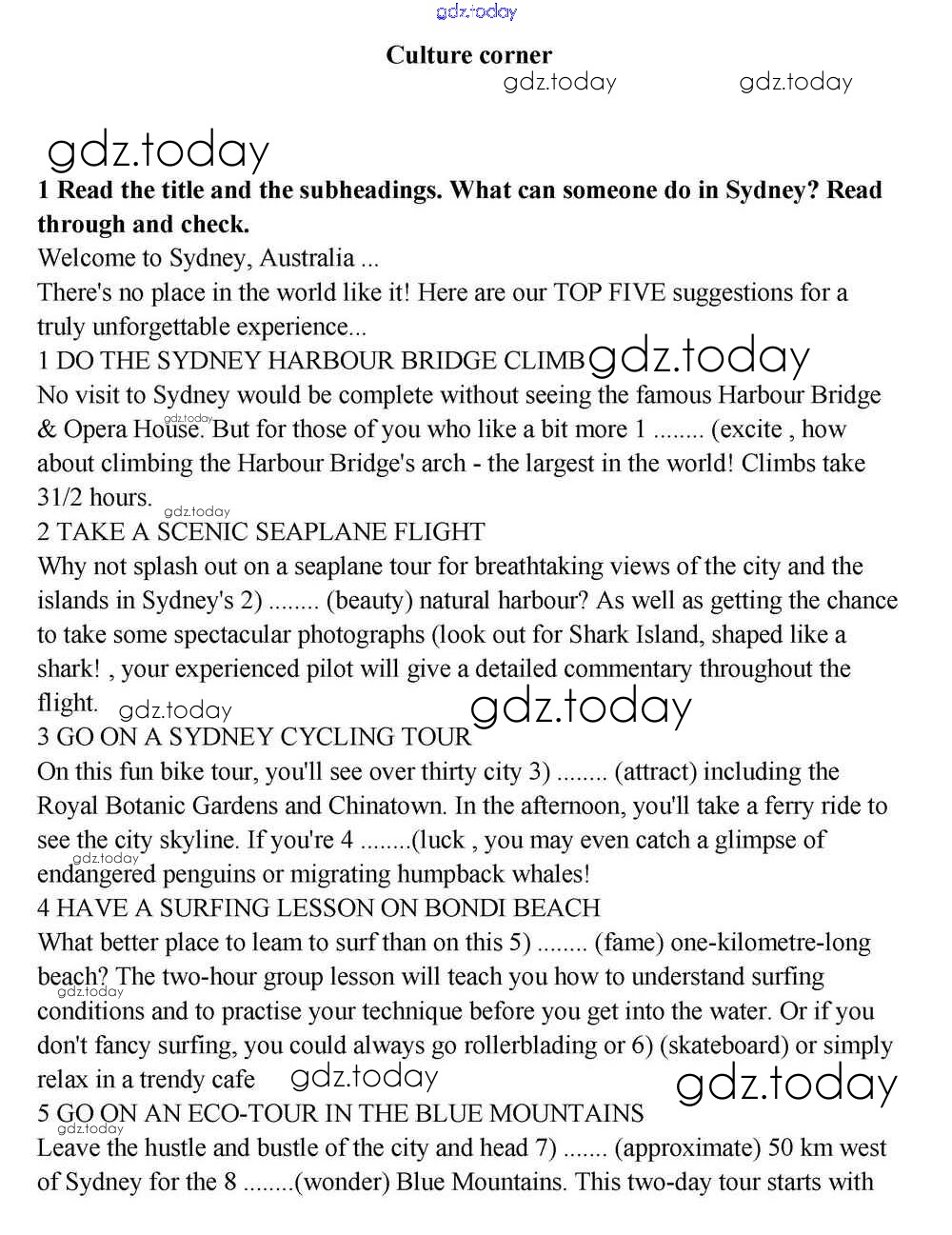 gdz.today

Culture corner

gdz.today gdz.today

gdz.today

1 Read the title and the subheadings. What can someone do in Sydney? Read through and check.

Welcome to Sydney, Australia ...

There's no place in the world like it! Here are our TOP FIVE suggestions for a truly unforgettable experience...

1 DO THE SYDNEY HARBOUR BRIDGE CLIMB gdz.today

No visit to Sydney would be complete without seeing the famous Harbour Bridge & Opera House. gdz.today But for those of you who like a bit more 1 ........ (excite , how about climbing the Harbour Bridge's arch - the largest in the world! Climbs take 31/2 hours. gdz.today

2 TAKE A SCENIC SEAPLANE FLIGHT

Why not splash out on a seaplane tour for breathtaking views of the city and the islands in Sydney's 2) ........ (beauty) natural harbour? As well as getting the chance to take some spectacular photographs (look out for Shark Island, shaped like a shark! , your experienced pilot will give a detailed commentary throughout the flight. gdz.today gdz.today

3 GO ON A SYDNEY CYCLING TOUR

On this fun bike tour, you'll see over thirty city 3) ........ (attract) including the Royal Botanic Gardens and Chinatown. In the afternoon, you'll take a ferry ride to see the city skyline. If you're 4 ........(luck , you may even catch a glimpse of gdz.today endangered penguins or migrating humpback whales!

4 HAVE A SURFING LESSON ON BONDI BEACH

What better place to leam to surf than on this 5) ........ (fame) one-kilometre-long beach? The two-hour group lesson will teach you how to understand surfing gdz.today conditions and to practise your technique before you get into the water. Or if you don't fancy surfing, you could always go rollerblading or 6) (skateboard) or simply relax in a trendy cafe gdz.today gdz.today

5 GO ON AN ECO-TOUR IN THE BLUE MOUNTAINS gdz.today

Leave the hustle and bustle of the city and head 7) ....... (approximate) 50 km west of Sydney for the 8 ........(wonder) Blue Mountains. This two-day tour starts with